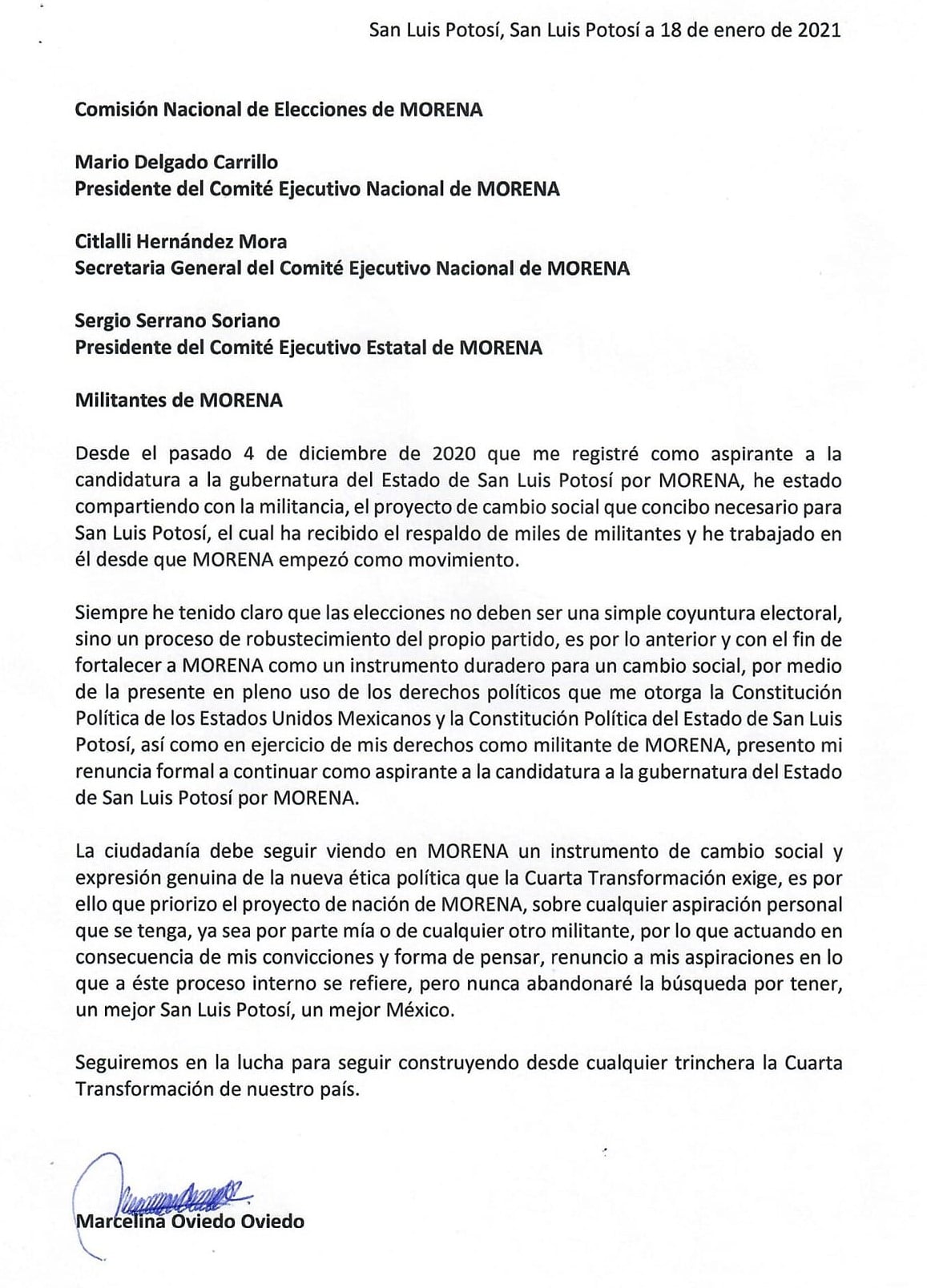 San Luis Potosí, San Luis Potosí a 18 de enero de 2021

Comisión Nacional de Elecciones de MORENA

Mario Delgado Carrillo
Presidente del Comité Ejecutivo Nacional de MORENA

Citlalli Hernández Mora
Secretaria General del Comité Ejecutivo Nacional de MORENA

Sergio Serrano Soriano
Presidente del Comité Ejecutivo Estatal de MORENA

Militantes de MORENA

Desde el pasado 4 de diciembre de 2020 que me registré como aspirante a la candidatura a la gubernatura del Estado de San Luis Potosí por MORENA, he estado compartiendo con la militancia, el proyecto de cambio social que concibo necesario para San Luis Potosí, el cual ha recibido el respaldo de miles de militantes y he trabajado en él desde que MORENA empezó como movimiento.

Siempre he tenido claro que las elecciones no deben ser una simple coyuntura electoral, sino un proceso de robustecimiento del propio partido, es por lo anterior y con el fin de fortalecer a MORENA como un instrumento duradero para un cambio social, por medio de la presente en pleno uso de los derechos políticos que me otorga la Constitución Política de los Estados Unidos Mexicanos y la Constitución Política del Estado de San Luis Potosí, así como en ejercicio de mis derechos como militante de MORENA, presento mi renuncia formal a continuar como aspirante a la candidatura a la gubernatura del Estado de San Luis Potosí por MORENA.

La ciudadanía debe seguir viendo en MORENA un instrumento de cambio social y expresión genuina de la nueva ética política que la Cuarta Transformación exige, es por ello que priorizo el proyecto de nación de MORENA, sobre cualquier aspiración personal que se tenga, ya sea por parte mía o de cualquier otro militante, por lo que actuando en consecuencia de mis convicciones y forma de pensar, renuncio a mis aspiraciones en lo que a éste proceso interno se refiere, pero nunca abandonaré la búsqueda por tener, un mejor San Luis Potosí, un mejor México.

Seguiremos en la lucha para seguir construyendo desde cualquier trinchera la Cuarta Transformación de nuestro país.

Marcelina Oviedo Oviedo